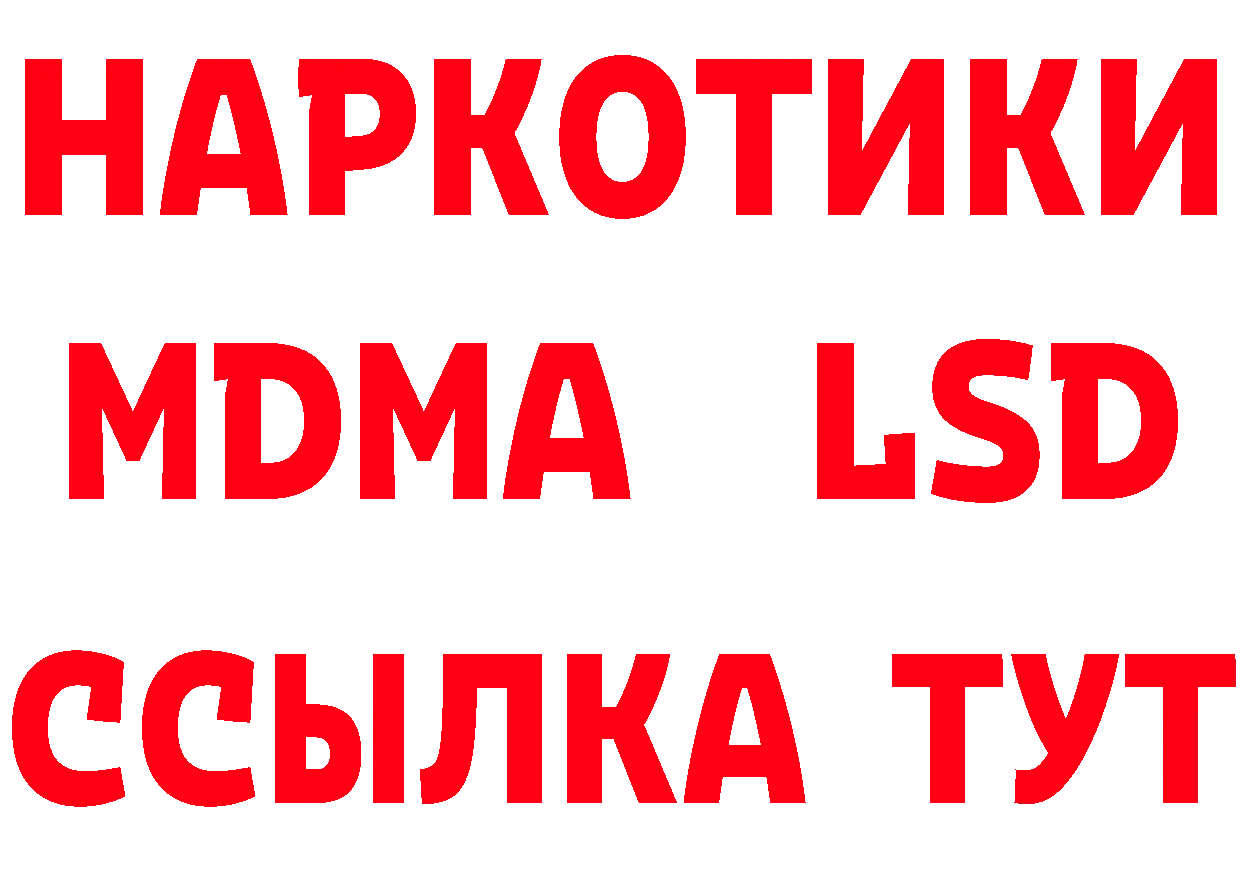 НАРКОТИКИ
MDMA LSD
ССЫЛКА ТУТ